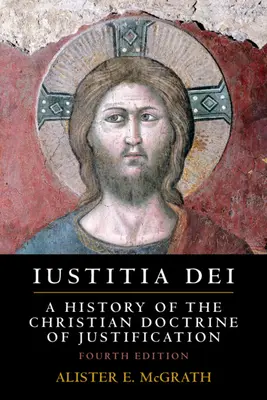 IUSTITIA DEI

A HISTORY OF THE CHRISTIAN DOCTRINE OF JUSTIFICATION

FOURTH EDITION

ALISTER E. McGRATH